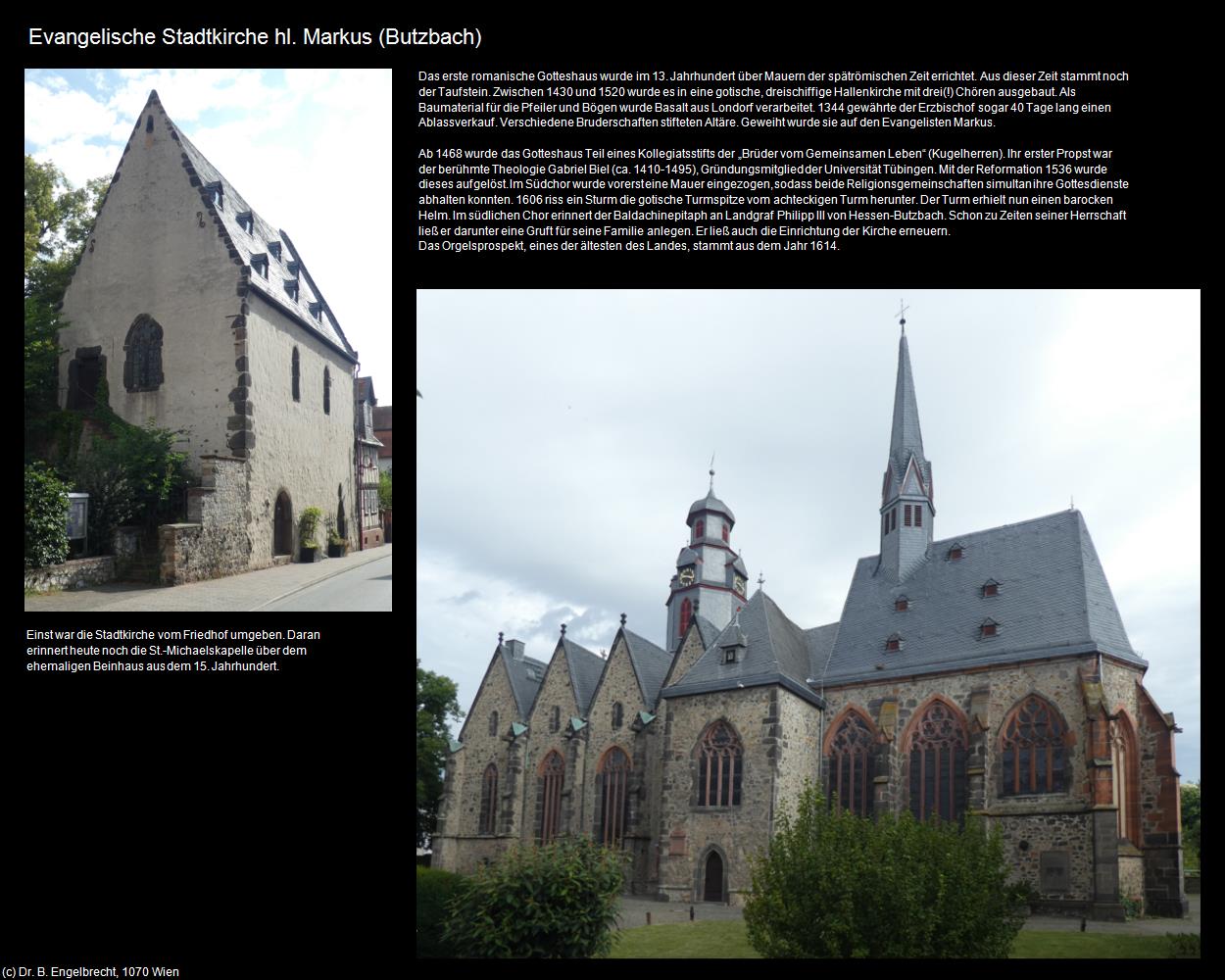 Evangelische Stadtkirche hl. Markus (Butzbach)

Das erste romanische Gotteshaus wurde im 13. Jahrhundert über Mauern der spätrömischen Zeit errichtet. Aus dieser Zeit stammt noch der Taufstein. Zwischen 1430 und 1520 wurde es in eine gotische, dreischiffige Hallenkirche mit drei(!) Chören ausgebaut. Als Baumaterial für die Pfeiler und Bögen wurde Basalt aus Londorf verarbeitet. 1344 gewährte der Erzbischof sogar 40 Tage lang einen Ablassverkauf. Verschiedene Bruderschaften stifteten Altäre. Geweiht wurde sie auf den Evangelisten Markus.

Ab 1468 wurde das Gotteshaus Teil eines Kollegiatsstifts der „Brüder vom Gemeinsamen Leben" (Kugelherren). Ihr erster Propst war der berühmte Theologie Gabriel Biel (ca. 1410-1495), Gründungsmitglied der Universität Tübingen. Mit der Reformation 1536 wurde dieses aufgelöst. Im Südchor wurde vorersteine Mauer eingezogen, sodass beide Religionsgemeinschaften simultan ihre Gottesdienste abhalten konnten. 1606 riss ein Sturm die gotische Turmspitze vom achteckigen Turm herunter. Der Turm erhielt nun einen barocken Helm. Im südlichen Chor erinnert der Baldachinepitaph an Landgraf Philipp III von Hessen-Butzbach. Schon zu Zeiten seiner Herrschaft ließ er darunter eine Gruft für seine Familie anlegen. Er ließ auch die Einrichtung der Kirche erneuern.
Das Orgelsprospekt, eines der ältesten des Landes, stammt aus dem Jahr 1614.

Einst war die Stadtkirche vom Friedhof umgeben. Daran erinnert heute noch die St.-Michaelskapelle über dem ehemaligen Beinhaus aus dem 15. Jahrhundert.

(c) Dr. B. Engelbrecht, 1070 Wien